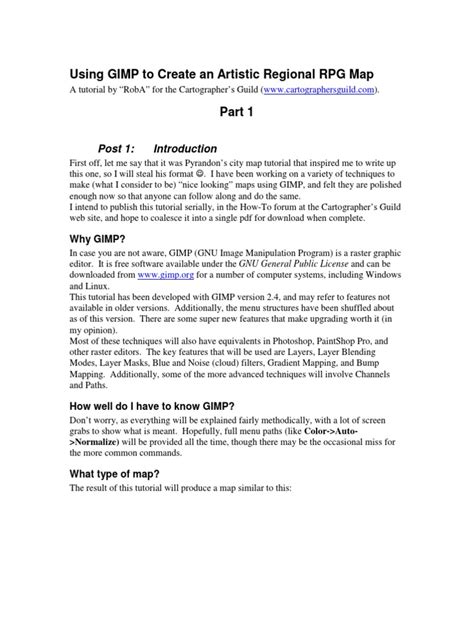 Using GIMP to Create an Artistic Regional RPG Map

A tutorial by "RobA" for the Cartographer's Guild (www.cartographersguild.com).

Part 1

Post 1: Introduction

First off, let me say that it was Pyrandon's city map tutorial that inspired me to write up this one, so I will steal his format ☺. I have been working on a variety of techniques to make (what I consider to be) "nice looking" maps using GIMP, and felt they are polished enough now so that anyone can follow along and do the same.
I intend to publish this tutorial serially, in the How-To forum at the Cartographer's Guild web site, and hope to coalesce it into a single pdf for download when complete.

Why GIMP?

In case you are not aware, GIMP (GNU Image Manipulation Program) is a raster graphic editor. It is free software available under the GNU General Public License and can be downloaded from www.gimp.org for a number of computer systems, including Windows and Linux.
This tutorial has been developed with GIMP version 2.4, and may refer to features not available in older versions. Additionally, the menu structures have been shuffled about as of this version. There are some super new features that make upgrading worth it (in my opinion).
Most of these techniques will also have equivalents in Photoshop, PaintShop Pro, and other raster editors. The key features that will be used are Layers, Layer Blending Modes, Layer Masks, Blue and Noise (cloud) filters, Gradient Mapping, and Bump Mapping. Additionally, some of the more advanced techniques will involve Channels and Paths.

How well do I have to know GIMP?

Don't worry, as everything will be explained fairly methodically, with a lot of screen grabs to show what is meant. Hopefully, full menu paths (like Color->Auto->Normalize) will be provided all the time, though there may be the occasional miss for the more common commands.

What type of map?

The result of this tutorial will produce a map similar to this: